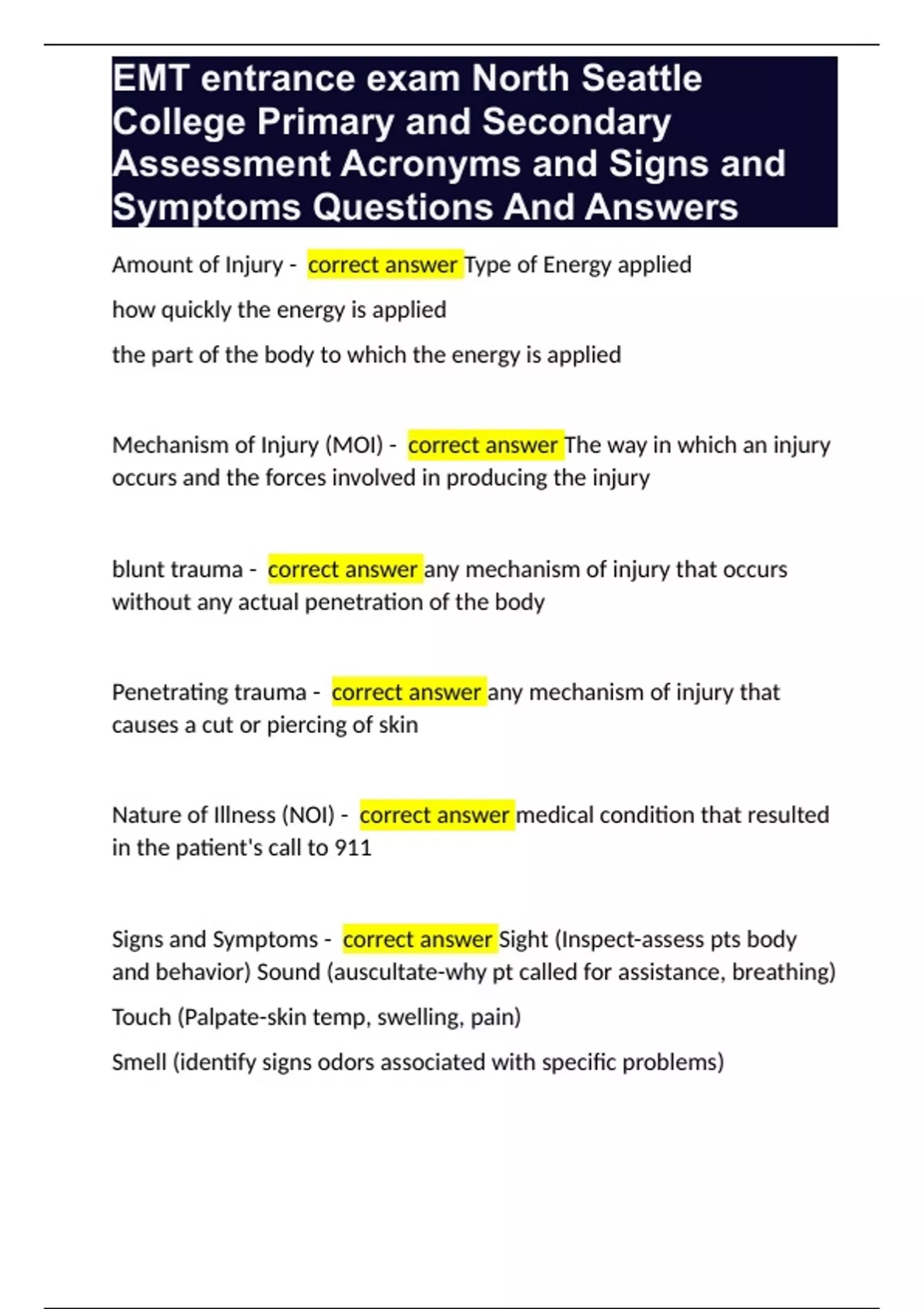 EMT entrance exam North Seattle College Primary and Secondary Assessment Acronyms and Signs and Symptoms Questions And Answers

Amount of Injury - correct answer Type of Energy applied

how quickly the energy is applied

the part of the body to which the energy is applied

Mechanism of Injury (MOI) - correct answer The way in which an injury occurs and the forces involved in producing the injury

blunt trauma - correct answer any mechanism of injury that occurs without any actual penetration of the body

Penetrating trauma - correct answer any mechanism of injury that causes a cut or piercing of skin

Nature of Illness (NOI) - correct answer medical condition that resulted in the patient's call to 911

Signs and Symptoms - correct answer Sight (Inspect-assess pts body and behavior) Sound (auscultate-why pt called for assistance, breathing)

Touch (Palpate-skin temp, swelling, pain)

Smell (identify signs odors associated with specific problems)